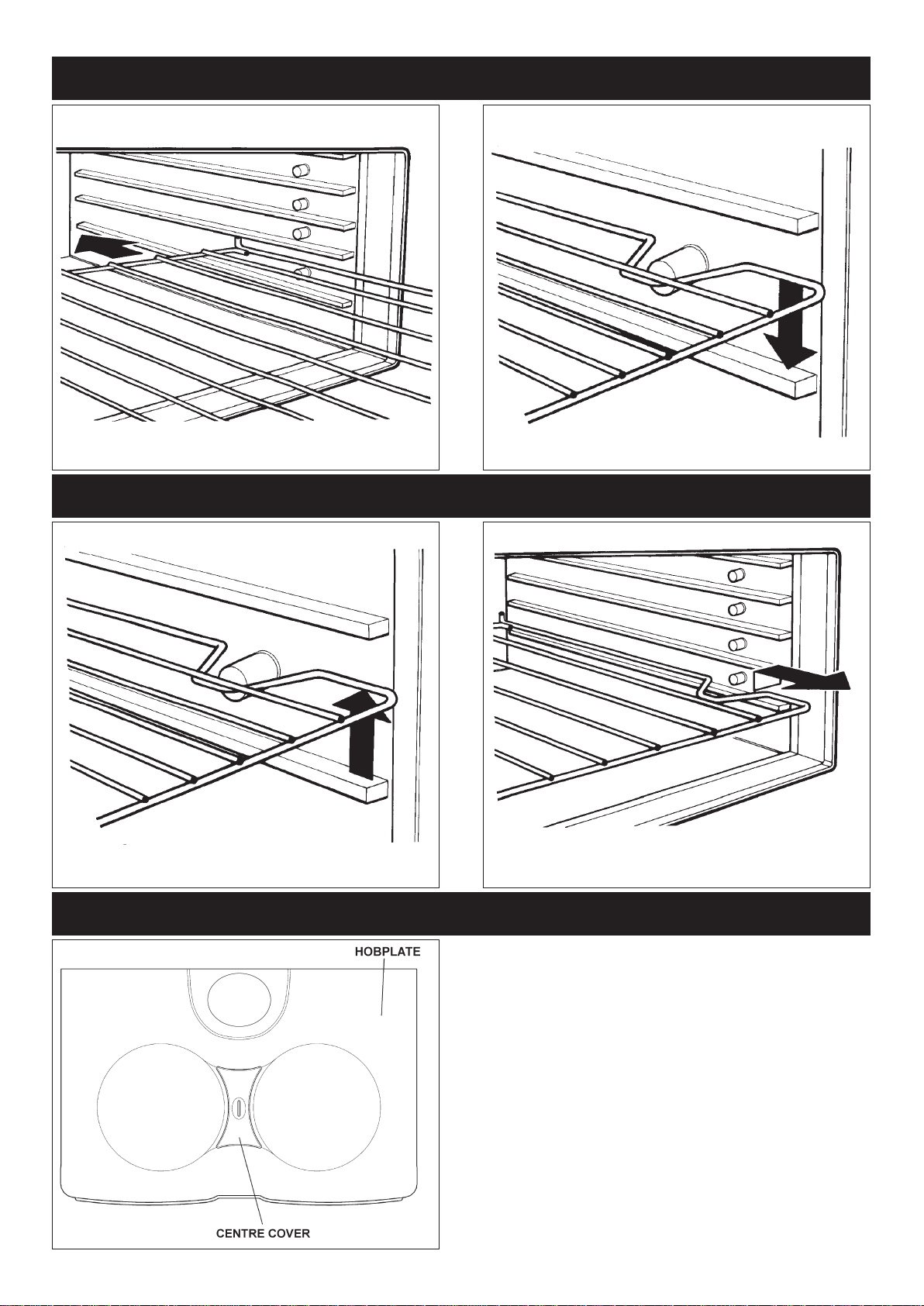 HOBPLATE

CENTRE COVER